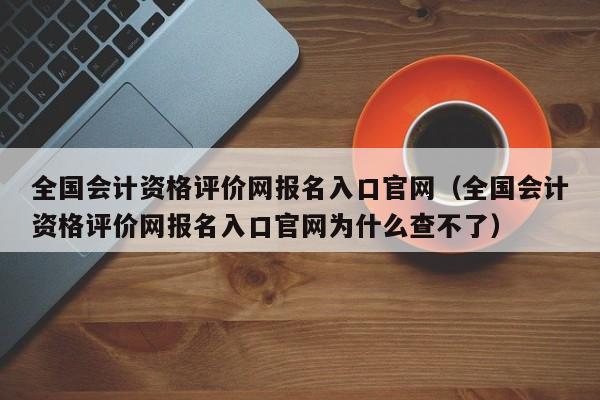 全国会计资格评价网报名入口官网（全国会计资格评价网报名入口官网为什么查不了）